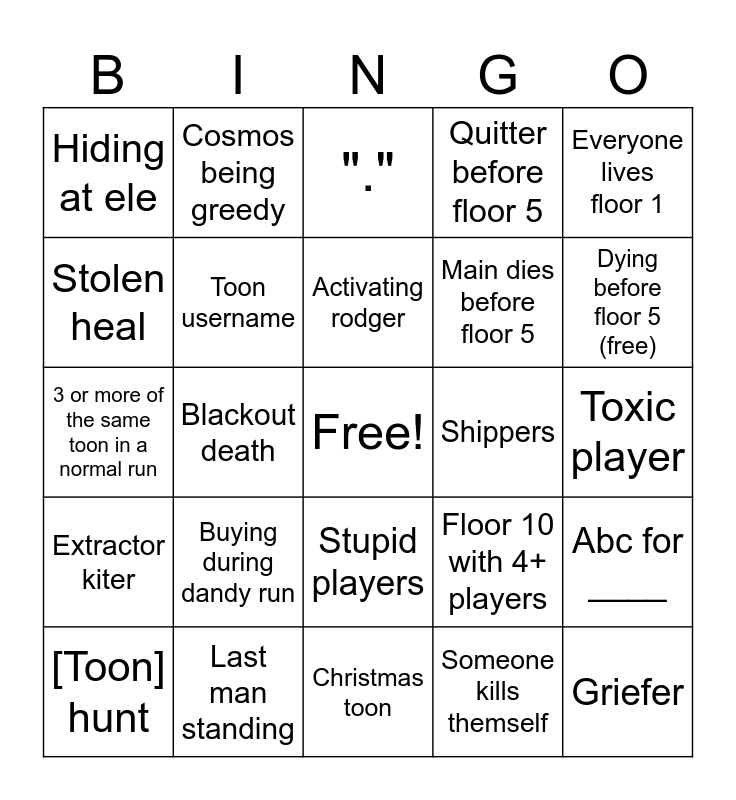 | B | I | N | G | O |
|---|---|---|---|---|
| Hiding at ele | Cosmos being greedy | "." | Quitter before floor 5 | Everyone lives floor 1 |
| Stolen heal | Toon username | Activating rodger | Main dies before floor 5 | Dying before floor 5 (free) |
| 3 or more of the same toon in a normal run | Blackout death | Free! | Shippers | Toxic player |
| Extractor kiter | Buying during dandy run | Stupid players | Floor 10 with 4+ players | Abc for ____ |
| [Toon] hunt | Last man standing | Christmas toon | Someone kills themself | Griefer |